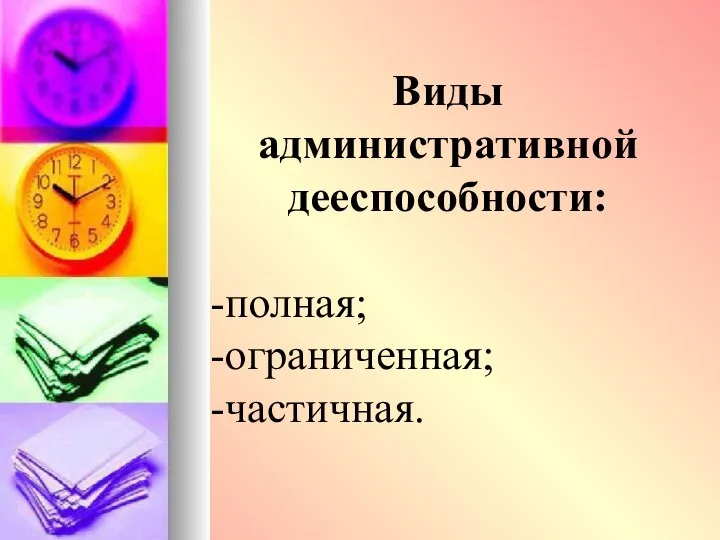 Виды административной дееспособности:

-полная;
-ограниченная;
-частичная.